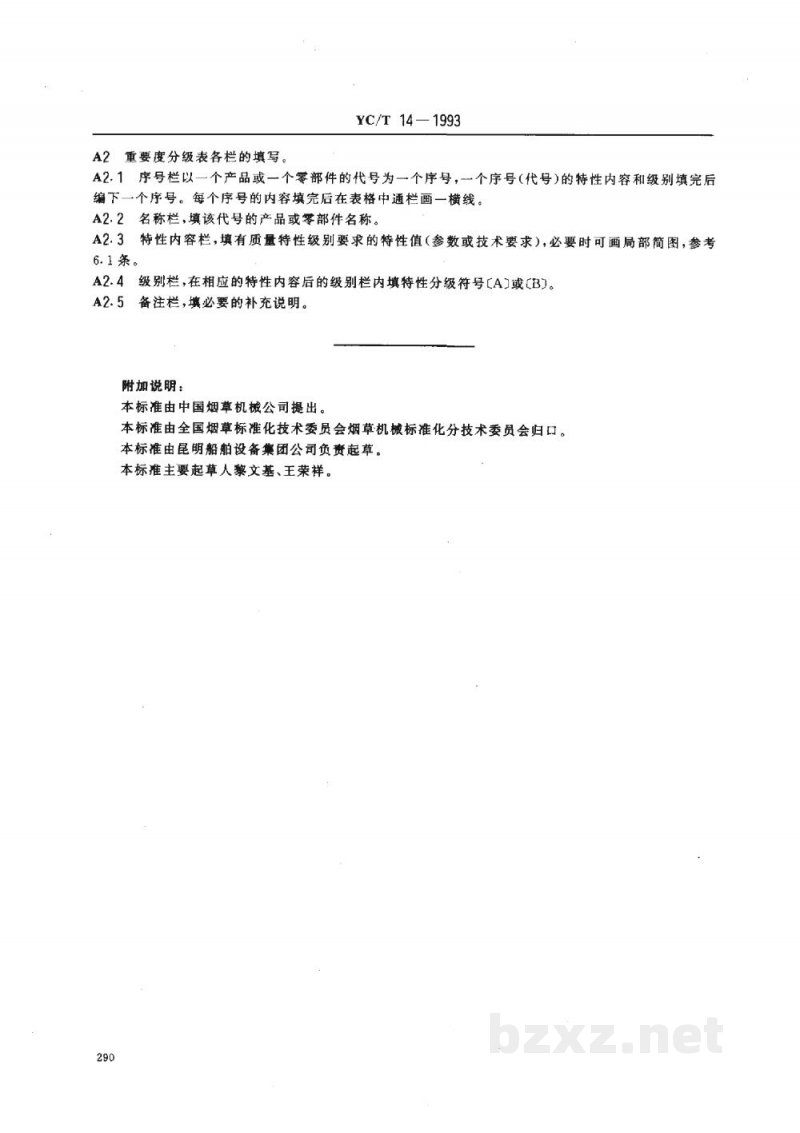 YC/T 14—1993

A2 重要度分级表各栏的填写。

A2.1 序号栏以一个产品或一个零部件的代号为一个序号，一个序号(代号)的特性内容和级别填完后编下一个序号。每个序号的内容填完后在表格中通栏画一横线。

A2.2 名称栏，填该代号的产品或零部件名称。

A2.3 特性内容栏，填有质量特性级别要求的特性值(参数或技术要求)，必要时可画局部简图，参考6.1条。

A2.4 级别栏，在相应的特性内容后的级别栏内填特性分级符号〔A〕或〔B〕。

A2.5 备注栏，填必要的补充说明。

附加说明：

本标准由中国烟草机械公司提出。

本标准由全国烟草标准化技术委员会烟草机械标准化分技术委员会归口。

本标准由昆明船舶设备集团公司负责起草。

本标准主要起草人黎文基、王荣祥。

290

bzxz.net